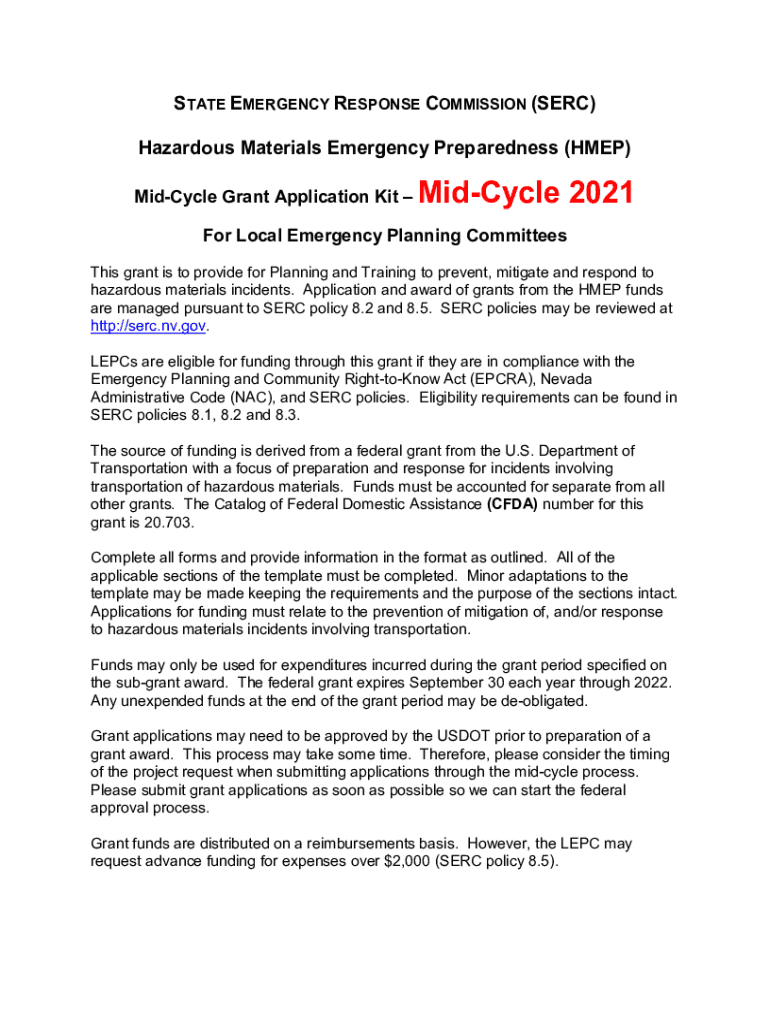 STATE EMERGENCY RESPONSE COMMISSION (SERC)

Hazardous Materials Emergency Preparedness (HMEP)

Mid-Cycle Grant Application Kit – Mid-Cycle 2021

For Local Emergency Planning Committees

This grant is to provide for Planning and Training to prevent, mitigate and respond to hazardous materials incidents. Application and award of grants from the HMEP funds are managed pursuant to SERC policy 8.2 and 8.5. SERC policies may be reviewed at http://serc.nv.gov.

LEPCs are eligible for funding through this grant if they are in compliance with the Emergency Planning and Community Right-to-Know Act (EPCRA), Nevada Administrative Code (NAC), and SERC policies. Eligibility requirements can be found in SERC policies 8.1, 8.2 and 8.3.

The source of funding is derived from a federal grant from the U.S. Department of Transportation with a focus of preparation and response for incidents involving transportation of hazardous materials. Funds must be accounted for separate from all other grants. The Catalog of Federal Domestic Assistance (CFDA) number for this grant is 20.703.

Complete all forms and provide information in the format as outlined. All of the applicable sections of the template must be completed. Minor adaptations to the template may be made keeping the requirements and the purpose of the sections intact. Applications for funding must relate to the prevention of mitigation of, and/or response to hazardous materials incidents involving transportation.

Funds may only be used for expenditures incurred during the grant period specified on the sub-grant award. The federal grant expires September 30 each year through 2022. Any unexpended funds at the end of the grant period may be de-obligated.

Grant applications may need to be approved by the USDOT prior to preparation of a grant award. This process may take some time. Therefore, please consider the timing of the project request when submitting applications through the mid-cycle process. Please submit grant applications as soon as possible so we can start the federal approval process.

Grant funds are distributed on a reimbursements basis. However, the LEPC may request advance funding for expenses over $2,000 (SERC policy 8.5).